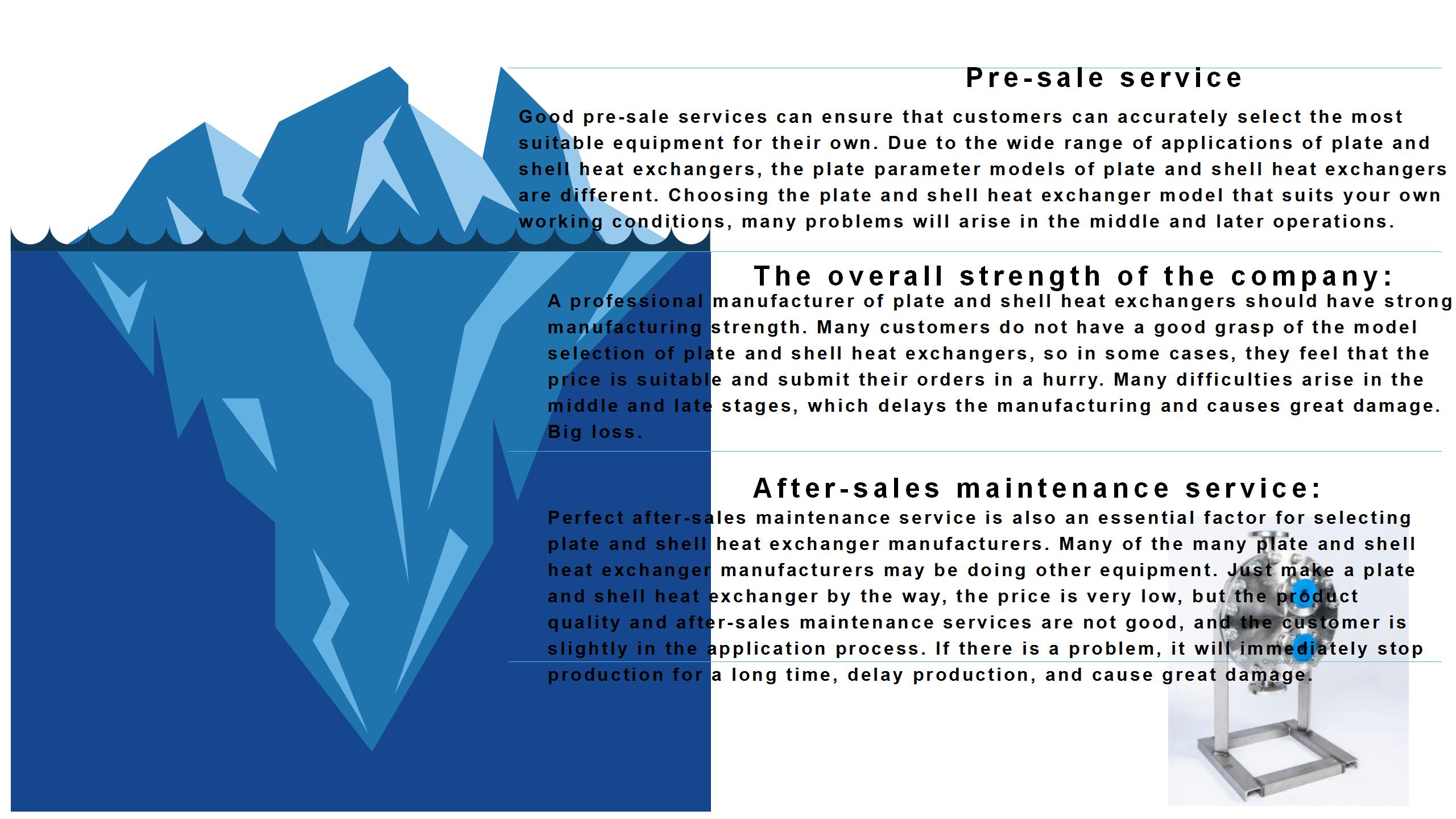 Pre-sale service

Good pre-sale services can ensure that customers can accurately select the most suitable equipment for their own. Due to the wide range of applications of plate and shell heat exchangers, the plate parameter models of plate and shell heat exchangers are different. Choosing the plate and shell heat exchanger model that suits your own working conditions, many problems will arise in the middle and later operations.

The overall strength of the company:

A professional manufacturer of plate and shell heat exchangers should have strong manufacturing strength. Many customers do not have a good grasp of the model selection of plate and shell heat exchangers, so in some cases, they feel that the price is suitable and submit their orders in a hurry. Many difficulties arise in the middle and late stages, which delays the manufacturing and causes great damage. Big loss.

After-sales maintenance service:

Perfect after-sales maintenance service is also an essential factor for selecting plate and shell heat exchanger manufacturers. Many of the many plate and shell heat exchanger manufacturers may be doing other equipment. Just make a plate and shell heat exchanger by the way, the price is very low, but the product quality and after-sales maintenance services are not good, and the customer is slightly in the application process. If there is a problem, it will immediately stop production for a long time, delay production, and cause great damage.